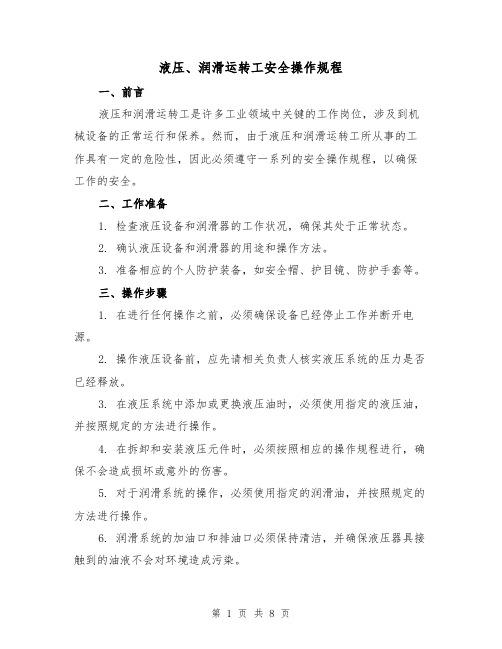 液压、润滑运转工安全操作规程

一、前言

液压和润滑运转工是许多工业领域中关键的工作岗位，涉及到机械设备的正常运行和保养。然而，由于液压和润滑运转工所从事的工作具有一定的危险性，因此必须遵守一系列的安全操作规程，以确保工作的安全。

二、工作准备

1. 检查液压设备和润滑器的工作状况，确保其处于正常状态。

2. 确认液压设备和润滑器的用途和操作方法。

3. 准备相应的个人防护装备，如安全帽、护目镜、防护手套等。

三、操作步骤

1. 在进行任何操作之前，必须确保设备已经停止工作并断开电源。

2. 操作液压设备前，应先请相关负责人核实液压系统的压力是否已经释放。

3. 在液压系统中添加或更换液压油时，必须使用指定的液压油，并按照规定的方法进行操作。

4. 在拆卸和安装液压元件时，必须按照相应的操作规程进行，确保不会造成损坏或意外的伤害。

5. 对于润滑系统的操作，必须使用指定的润滑油，并按照规定的方法进行操作。

6. 润滑系统的加油口和排油口必须保持清洁，并确保液压器具接触到的油液不会对环境造成污染。

第 1 页 共 8 页